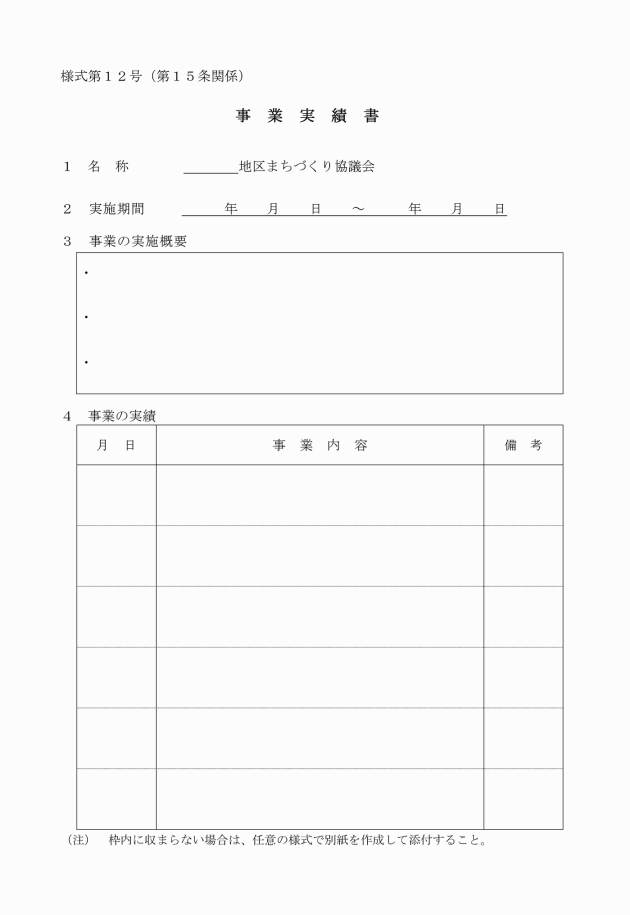 様式第１２号（第１５条関係）

事 業 実 績 書

１　名　称　　　＿＿＿＿地区まちづくり協議会

２　実施期間　　　年　月　日　～　　年　月　日

３　事業の実施概要

・

・

・

４　事業の実績

| 月　日 | 事　業　内　容 | 備　考 |
|---|---|---|
| | | |
| | | |
| | | |
| | | |
| | | |
| | | |

（注）　枠内に収まらない場合は、任意の様式で別紙を作成して添付すること。